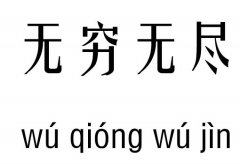 无穷无尽

wú qióng wú jìn